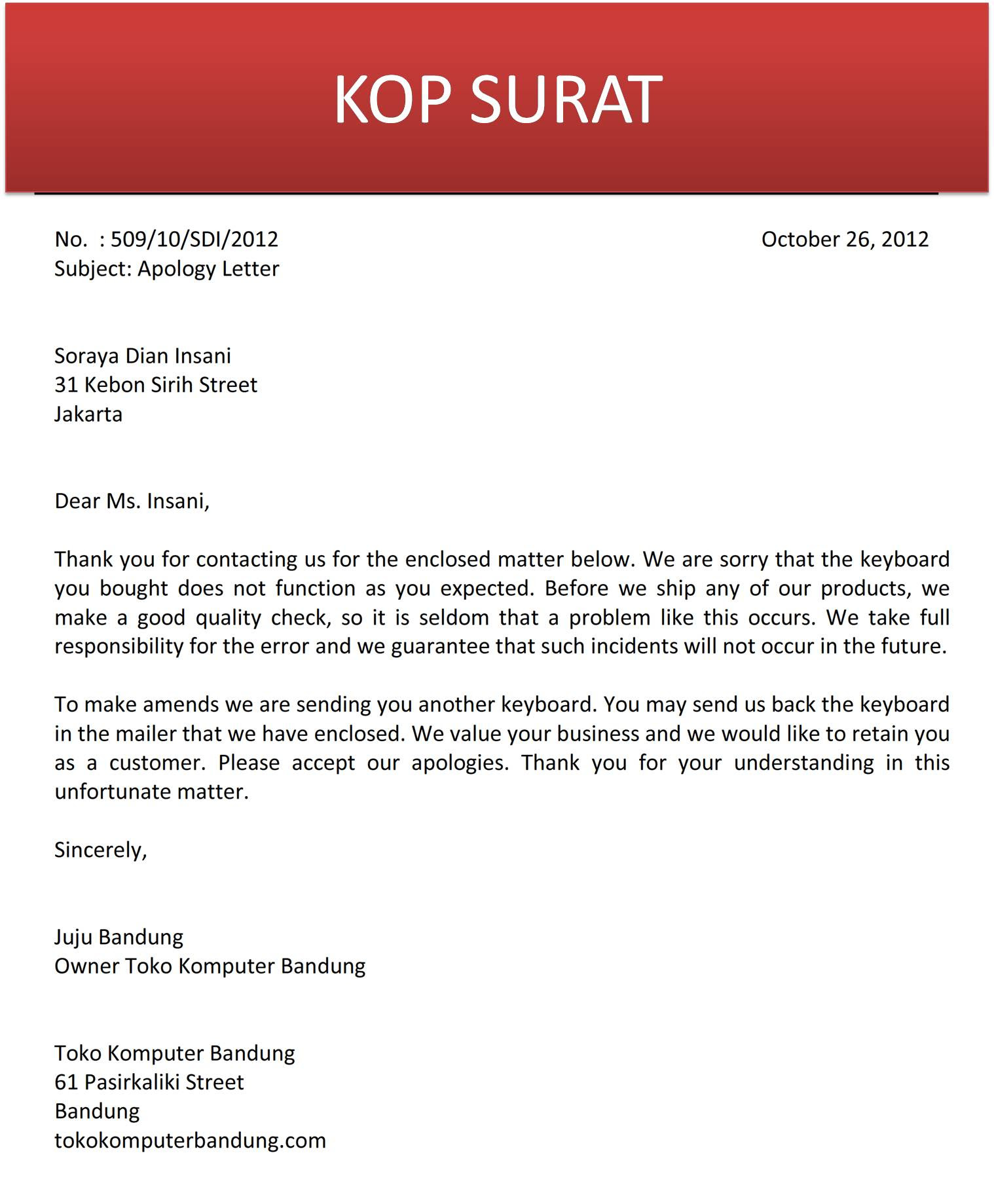 KOP SURAT

No.  : 509/10/SDI/2012
Subject: Apology Letter

October 26, 2012

Soraya Dian Insani
31 Kebon Sirih Street
Jakarta

Dear Ms. Insani,

Thank you for contacting us for the enclosed matter below. We are sorry that the keyboard you bought does not function as you expected. Before we ship any of our products, we make a good quality check, so it is seldom that a problem like this occurs. We take full responsibility for the error and we guarantee that such incidents will not occur in the future.

To make amends we are sending you another keyboard. You may send us back the keyboard in the mailer that we have enclosed. We value your business and we would like to retain you as a customer. Please accept our apologies. Thank you for your understanding in this unfortunate matter.

Sincerely,

Juju Bandung
Owner Toko Komputer Bandung

Toko Komputer Bandung
61 Pasirkaliki Street
Bandung
tokokomputerbandung.com